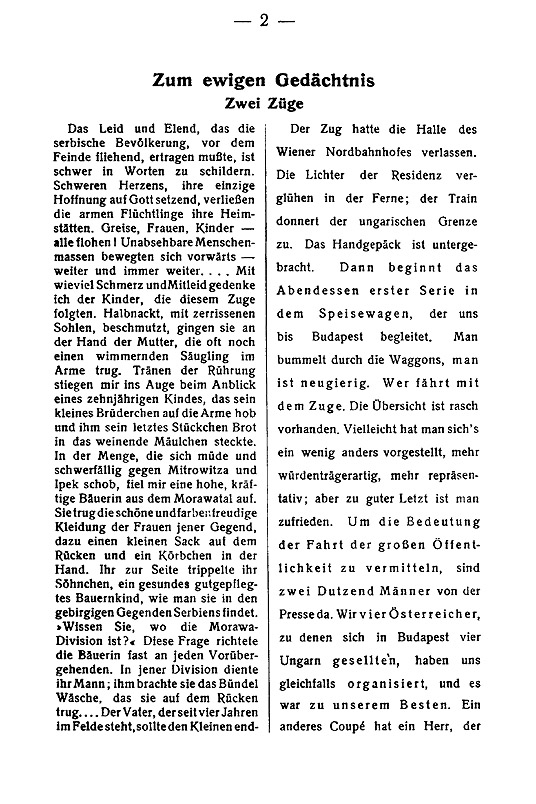 — 2 —

Zum ewigen Gedächtnis
Zwei Züge

Das Leid und Elend, das die serbische Bevölkerung, vor dem Feinde fliehend, ertragen mußte, ist schwer in Worten zu schildern. Schweren Herzens, ihre einzige Hoffnung auf Gott setzend, verließen die armen Flüchtlinge ihre Heimstätten. Greise, Frauen, Kinder — alle flohen! Unabsehbare Menschenmassen bewegten sich vorwärts — weiter und immer weiter. . . . Mit wieviel Schmerz und Mitleid gedenke ich der Kinder, die diesem Zuge folgten. Halbnackt, mit zerrissenen Sohlen, beschmutzt, gingen sie an der Hand der Mutter, die oft noch einen wimmernden Säugling im Arme trug. Tränen der Rührung stiegen mir ins Auge beim Anblick eines zehnjährigen Kindes, das sein kleines Brüderchen auf die Arme hob und ihm sein letztes Stückchen Brot in das weinende Mäulchen steckte. In der Menge, die sich müde und schwerfällig gegen Mitrowitza und Ipek schob, fiel mir eine hohe, kräftige Bäuerin aus dem Morawatal auf. Sie trug die schöne und farbenfreudige Kleidung der Frauen jener Gegend, dazu einen kleinen Sack auf dem Rücken und ein Körbchen in der Hand. Ihr zur Seite trippelte ihr Söhnchen, ein gesundes gutgepflegtes Bauernkind, wie man sie in den gebirgigen Gegenden Serbiens findet. »Wissen Sie, wo die Morawa-Division ist?« Diese Frage richtete die Bäuerin fast an jeden Vorübergehenden. In jener Division diente ihr Mann; ihm brachte sie das Bündel Wäsche, das sie auf dem Rücken trug. . . . Der Vater, der seit vier Jahren im Felde steht, sollte den Kleinen end-

Der Zug hatte die Halle des Wiener Nordbahnhofes verlassen. Die Lichter der Residenz verglühen in der Ferne; der Train donnert der ungarischen Grenze zu. Das Handgepäck ist untergebracht. Dann beginnt das Abendessen erster Serie in dem Speisewagen, der uns bis Budapest begleitet. Man bummelt durch die Waggons, man ist neugierig. Wer fährt mit dem Zuge. Die Übersicht ist rasch vorhanden. Vielleicht hat man sich's ein wenig anders vorgestellt, mehr würdenträgerartig, mehr repräsentativ; aber zu guter Letzt ist man zufrieden. Um die Bedeutung der Fahrt der großen Öffentlichkeit zu vermitteln, sind zwei Dutzend Männer von der Presse da. Wir vier Österreicher, zu denen sich in Budapest vier Ungarn gesellten, haben uns gleichfalls organisiert, und es war zu unserem Besten. Ein anderes Coupé hat ein Herr, der